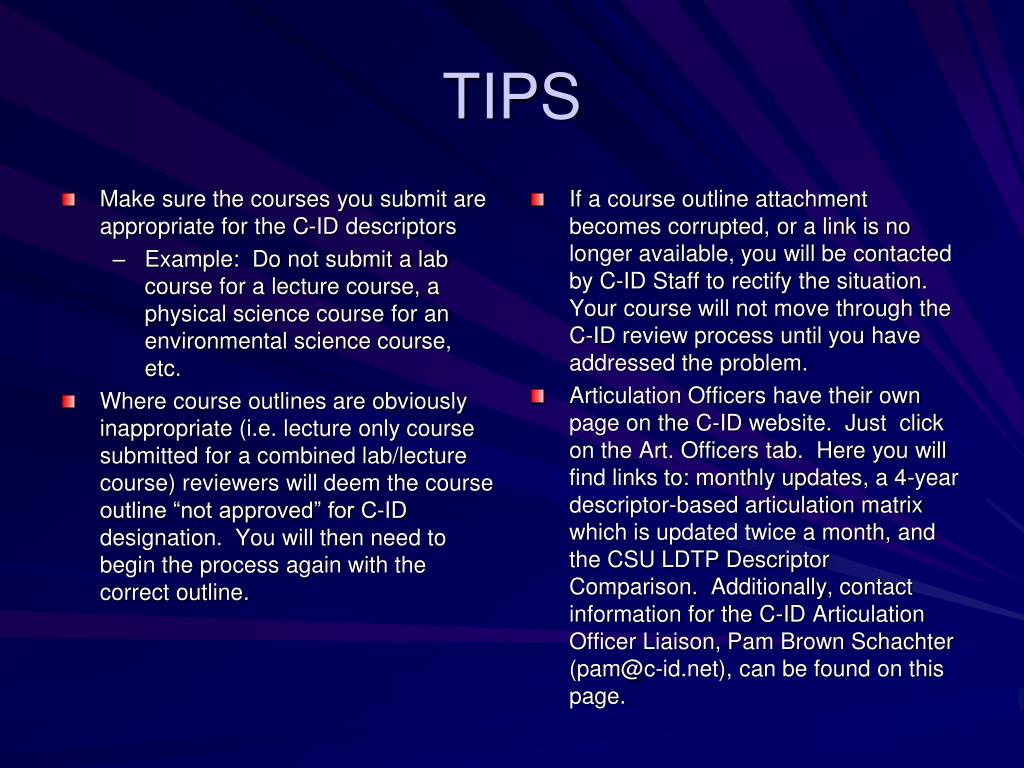 TIPS

Make sure the courses you submit are appropriate for the C-ID descriptors

– Example: Do not submit a lab course for a lecture course, a physical science course for an environmental science course, etc.

Where course outlines are obviously inappropriate (i.e. lecture only course submitted for a combined lab/lecture course) reviewers will deem the course outline “not approved” for C-ID designation. You will then need to begin the process again with the correct outline.

If a course outline attachment becomes corrupted, or a link is no longer available, you will be contacted by C-ID Staff to rectify the situation. Your course will not move through the C-ID review process until you have addressed the problem.

Articulation Officers have their own page on the C-ID website. Just click on the Art. Officers tab. Here you will find links to: monthly updates, a 4-year descriptor-based articulation matrix which is updated twice a month, and the CSU LDTP Descriptor Comparison. Additionally, contact information for the C-ID Articulation Officer Liaison, Pam Brown Schachter (pam@c-id.net), can be found on this page.